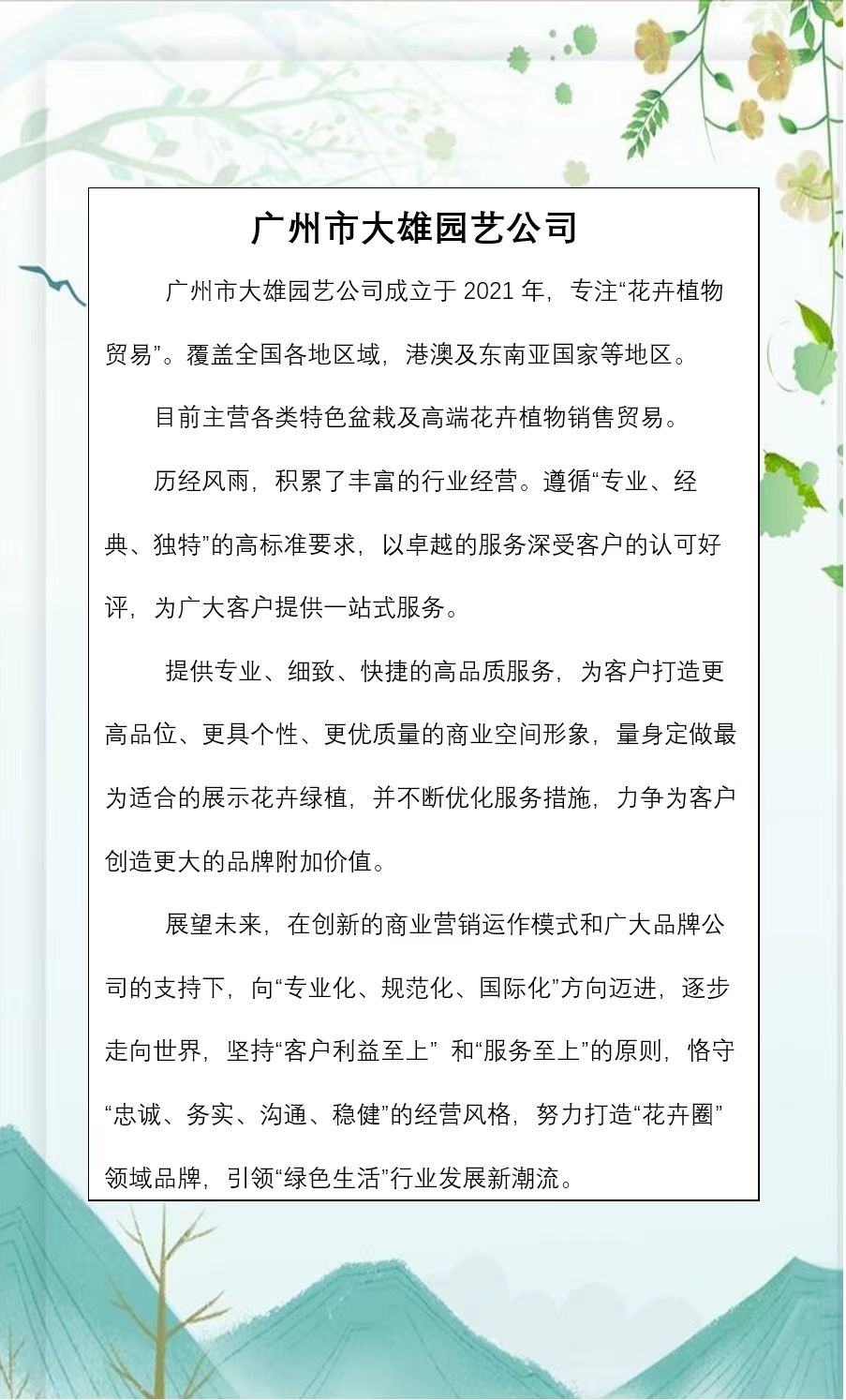 广州市大雄园艺公司

广州市大雄园艺公司成立于 2021 年，专注“花卉植物贸易”。覆盖全国各地区域，港澳及东南亚国家等地区。

目前主营各类特色盆栽及高端花卉植物销售贸易。

历经风雨，积累了丰富的行业经营。遵循“专业、经典、独特”的高标准要求，以卓越的服务深受客户的认可好评，为广大客户提供一站式服务。

提供专业、细致、快捷的高品质服务，为客户打造更高品位、更具个性、更优质量的商业空间形象，量身定做最为适合的展示花卉绿植，并不断优化服务措施，力争为客户创造更大的品牌附加价值。

展望未来，在创新的商业营销运作模式和广大品牌公司的支持下，向“专业化、规范化、国际化”方向迈进，逐步走向世界，坚持“客户利益至上” 和“服务至上”的原则，恪守“忠诚、务实、沟通、稳健”的经营风格，努力打造“花卉圈”领域品牌，引领“绿色生活”行业发展新潮流。